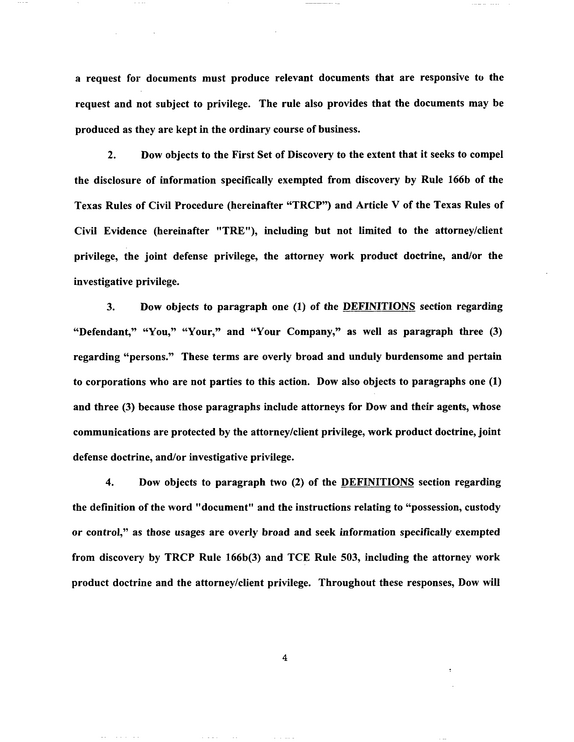 a request for documents must produce relevant documents that are responsive to the request and not subject to privilege. The rule also provides that the documents may be produced as they are kept in the ordinary course of business.

2. Dow objects to the First Set of Discovery to the extent that it seeks to compel the disclosure of information specifically exempted from discovery by Rule 166b of the Texas Rules of Civil Procedure (hereinafter "TRCP") and Article V of the Texas Rules of Civil Evidence (hereinafter "TRE"), including but not limited to the attorney/client privilege, the joint defense privilege, the attorney work product doctrine, and/or the investigative privilege.

3. Dow objects to paragraph one (1) of the DEFINITIONS section regarding "Defendant," "You," "Your," and "Your Company," as well as paragraph three (3) regarding "persons." These terms are overly broad and unduly burdensome and pertain to corporations who are not parties to this action. Dow also objects to paragraphs one (1) and three (3) because those paragraphs include attorneys for Dow and their agents, whose communications are protected by the attorney/client privilege, work product doctrine, joint defense doctrine, and/or investigative privilege.

4. Dow objects to paragraph two (2) of the DEFINITIONS section regarding the definition of the word "document" and the instructions relating to "possession, custody or control," as those usages are overly broad and seek information specifically exempted from discovery by TRCP Rule 166b(3) and TCE Rule 503, including the attorney work product doctrine and the attorney/client privilege. Throughout these responses, Dow will

4